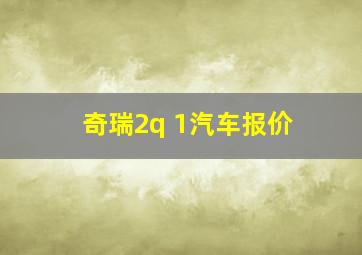 奇瑞2q 1汽车报价